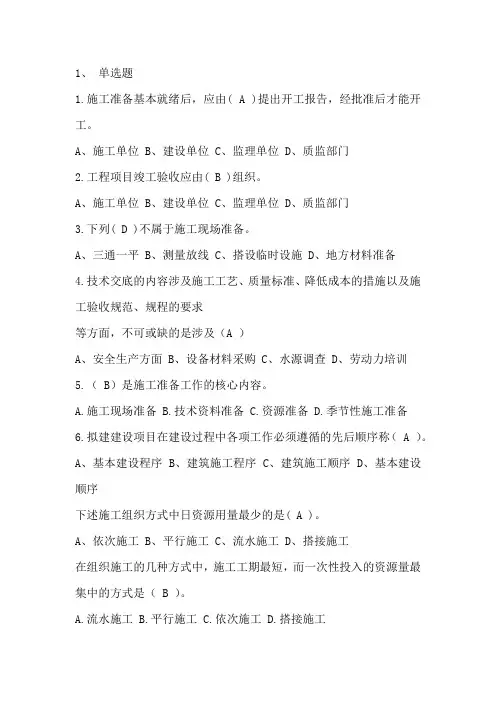 1、 单选题

1.施工准备基本就绪后，应由( A )提出开工报告，经批准后才能开工。

A、施工单位 B、建设单位 C、监理单位 D、质监部门

2.工程项目竣工验收应由( B )组织。

A、施工单位 B、建设单位 C、监理单位 D、质监部门

3.下列( D )不属于施工现场准备。

A、三通一平 B、测量放线 C、搭设临时设施 D、地方材料准备

4.技术交底的内容涉及施工工艺、质量标准、降低成本的措施以及施工验收规范、规程的要求

等方面，不可或缺的是涉及（A ）

A、安全生产方面 B、设备材料采购 C、水源调查 D、劳动力培训

5.（ B）是施工准备工作的核心内容。

A.施工现场准备 B.技术资料准备 C.资源准备 D.季节性施工准备

6.拟建建设项目在建设过程中各项工作必须遵循的先后顺序称( A )。

A、基本建设程序 B、建筑施工程序 C、建筑施工顺序 D、基本建设顺序

下述施工组织方式中日资源用量最少的是( A )。

A、依次施工 B、平行施工 C、流水施工 D、搭接施工

在组织施工的几种方式中，施工工期最短，而一次性投入的资源量最集中的方式是（ B ）。

A.流水施工 B.平行施工 C.依次施工 D.搭接施工